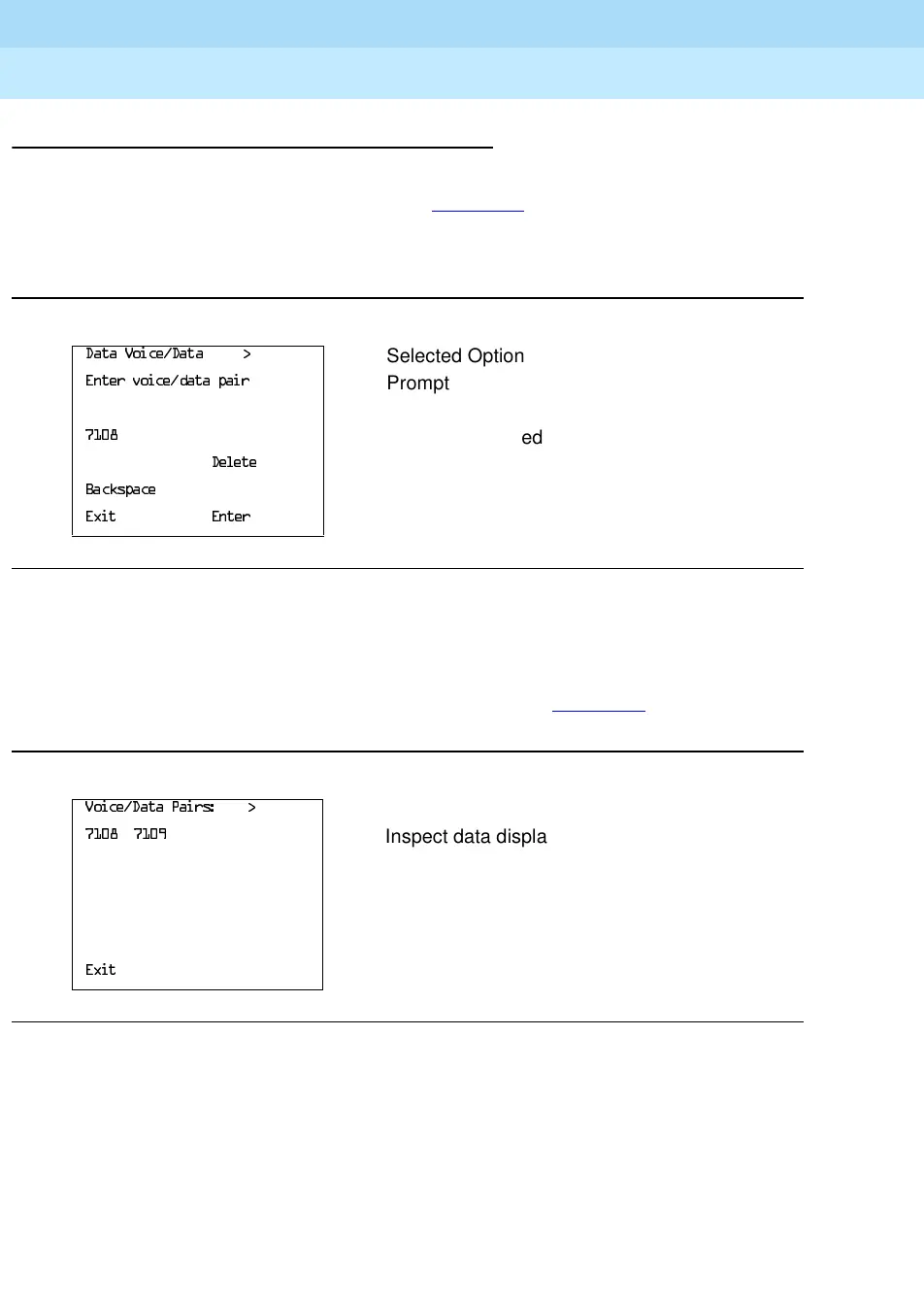 Data Voice/Data >
Enter voice/data pair

7108
Delete
Backspace
Exit Enter

Selected Option
Prompt

ed

Voice/Data Pairs: >
7108 7109

Exit

Inspect data displa